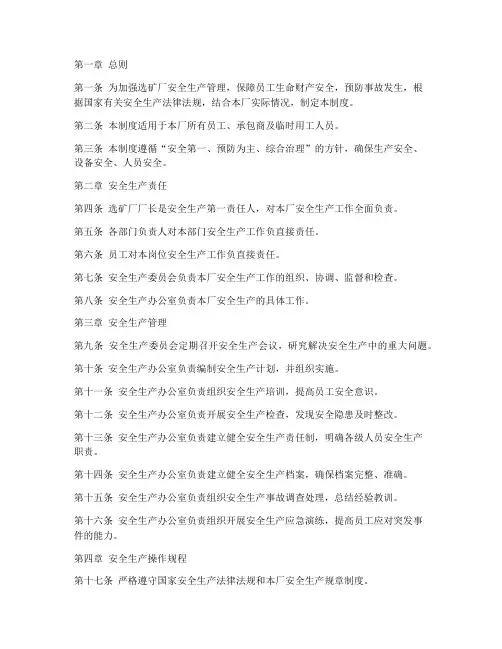 第一章 总则

第一条 为加强选矿厂安全生产管理，保障员工生命财产安全，预防事故发生，根据国家有关安全生产法律法规，结合本厂实际情况，制定本制度。

第二条 本制度适用于本厂所有员工、承包商及临时用工人员。

第三条 本制度遵循“安全第一、预防为主、综合治理”的方针，确保生产安全、设备安全、人员安全。

第二章 安全生产责任

第四条 选矿厂厂长是安全生产第一责任人，对本厂安全生产工作全面负责。

第五条 各部门负责人对本部门安全生产工作负直接责任。

第六条 员工对本岗位安全生产工作负直接责任。

第七条 安全生产委员会负责本厂安全生产工作的组织、协调、监督和检查。

第八条 安全生产办公室负责本厂安全生产的具体工作。

第三章 安全生产管理

第九条 安全生产委员会定期召开安全生产会议，研究解决安全生产中的重大问题。

第十条 安全生产办公室负责编制安全生产计划，并组织实施。

第十一条 安全生产办公室负责组织安全生产培训，提高员工安全意识。

第十二条 安全生产办公室负责开展安全生产检查，发现安全隐患及时整改。

第十三条 安全生产办公室负责建立健全安全生产责任制，明确各级人员安全生产职责。

第十四条 安全生产办公室负责建立健全安全生产档案，确保档案完整、准确。

第十五条 安全生产办公室负责组织安全生产事故调查处理，总结经验教训。

第十六条 安全生产办公室负责组织开展安全生产应急演练，提高员工应对突发事件的能力。

第四章 安全生产操作规程

第十七条 严格遵守国家安全生产法律法规和本厂安全生产规章制度。